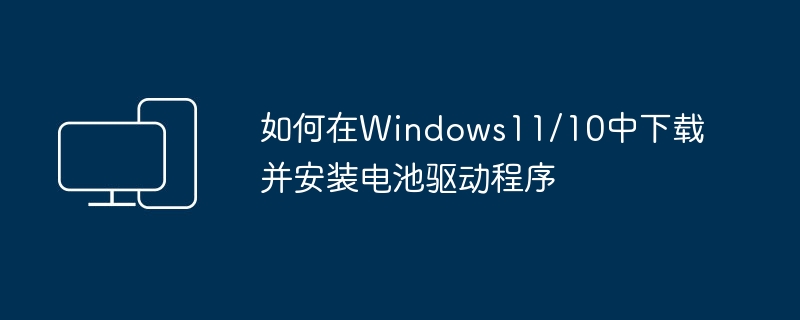 如何在Windows11/10中下载并安装电池驱动程序